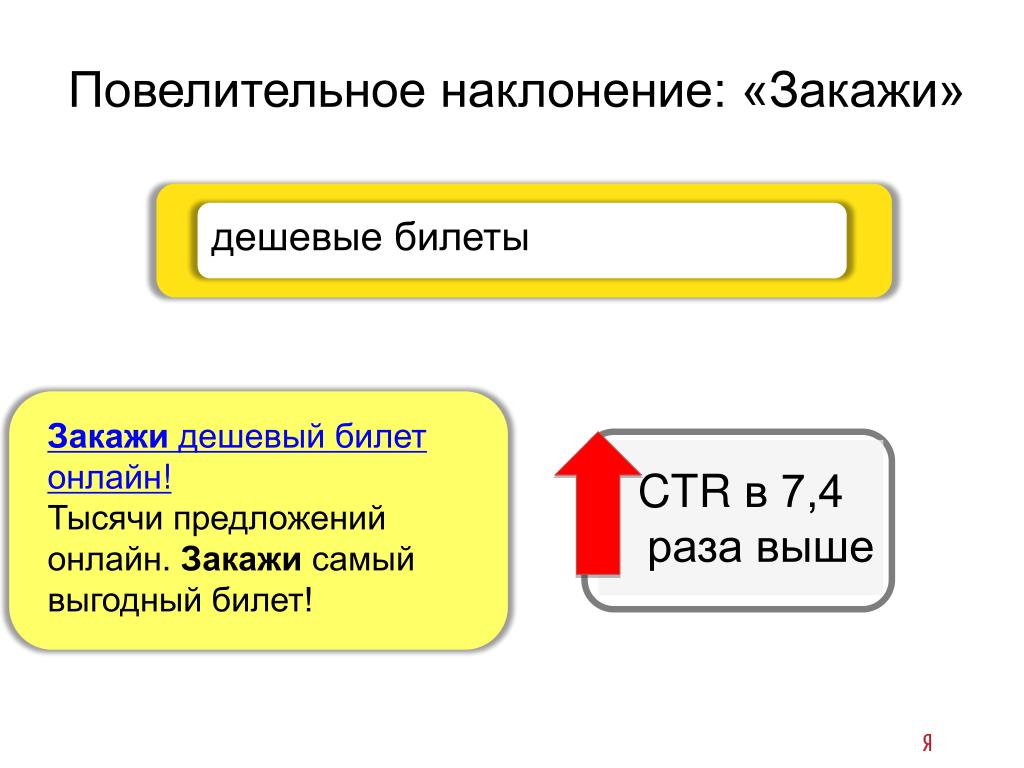 Повелительное наклонение: «Закажи»

дешевые билеты

Закажи дешевый билет онлайн!
Тысячи предложений онлайн. Закажи самый выгодный билет!

CTR в 7,4 раза выше

Я